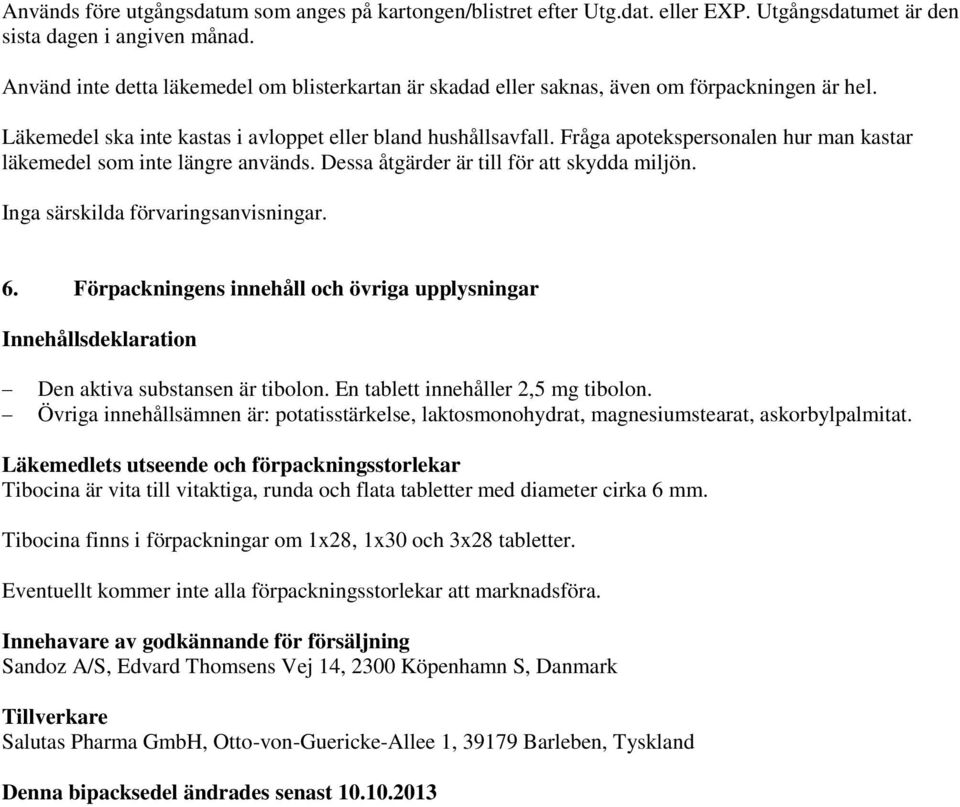 Används före utgångsdatum som anges på kartongen/blistret efter Utg.dat. eller EXP. Utgångsdatumet är den sista dagen i angiven månad.

Använd inte detta läkemedel om blisterkartan är skadad eller saknas, även om förpackningen är hel.

Läkemedel ska inte kastas i avloppet eller bland hushållsavfall. Fråga apotekspersonalen hur man kastar läkemedel som inte längre används. Dessa åtgärder är till för att skydda miljön.

Inga särskilda förvaringsanvisningar.

6. Förpackningens innehåll och övriga upplysningar

Innehållsdeklaration

– Den aktiva substansen är tibolon. En tablett innehåller 2,5 mg tibolon.
– Övriga innehållsämnen är: potatisstärkelse, laktosmonohydrat, magnesiumstearat, askorbylpalmitat.

Läkemedlets utseende och förpackningsstorlekar
Tibocina är vita till vitaktiga, runda och flata tabletter med diameter cirka 6 mm.

Tibocina finns i förpackningar om 1x28, 1x30 och 3x28 tabletter.

Eventuellt kommer inte alla förpackningsstorlekar att marknadsföra.

Innehavare av godkännande för försäljning
Sandoz A/S, Edvard Thomsens Vej 14, 2300 Köpenhamn S, Danmark

Tillverkare
Salutas Pharma GmbH, Otto-von-Guericke-Allee 1, 39179 Barleben, Tyskland

Denna bipacksedel ändrades senast 10.10.2013